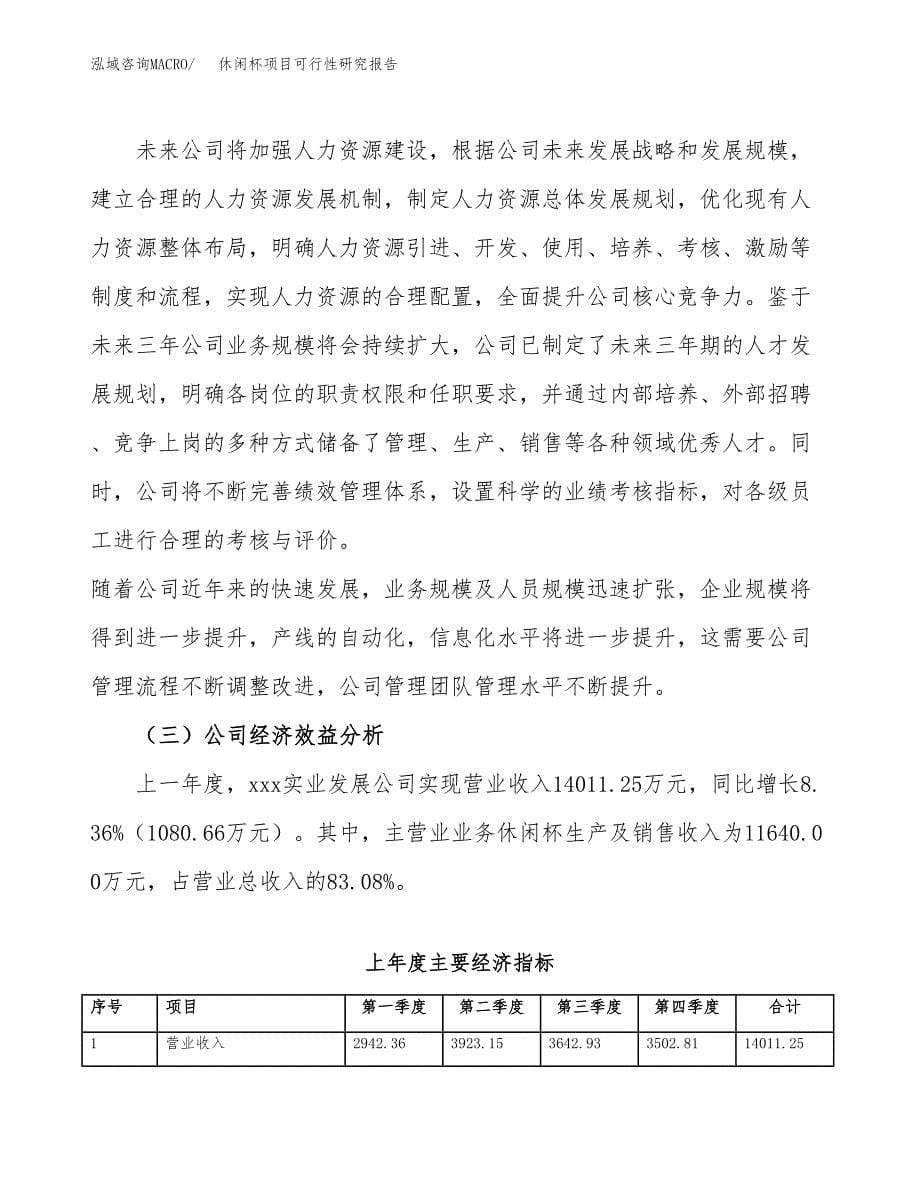 泓域咨询MACRO/ 休闲杯项目可行性研究报告

未来公司将加强人力资源建设，根据公司未来发展战略和发展规模，建立合理的人力资源发展机制，制定人力资源总体发展规划，优化现有人力资源整体布局，明确人力资源引进、开发、使用、培养、考核、激励等制度和流程，实现人力资源的合理配置，全面提升公司核心竞争力。鉴于未来三年公司业务规模将会持续扩大，公司已制定了未来三年期的人才发展规划，明确各岗位的职责权限和任职要求，并通过内部培养、外部招聘、竞争上岗的多种方式储备了管理、生产、销售等各种领域优秀人才。同时，公司将不断完善绩效管理体系，设置科学的业绩考核指标，对各级员工进行合理的考核与评价。

随着公司近年来的快速发展，业务规模及人员规模迅速扩张，企业规模将得到进一步提升，产线的自动化，信息化水平将进一步提升，这需要公司管理流程不断调整改进，公司管理团队管理水平不断提升。

（三）公司经济效益分析

上一年度，xxx实业发展公司实现营业收入14011.25万元，同比增长8.36%（1080.66万元）。其中，主营业业务休闲杯生产及销售收入为11640.00万元，占营业总收入的83.08%。

上年度主要经济指标

| 序号 | 项目 | 第一季度 | 第二季度 | 第三季度 | 第四季度 | 合计 |
|---|---|---|---|---|---|---|
| 1 | 营业收入 | 2942.36 | 3923.15 | 3642.93 | 3502.81 | 14011.25 |